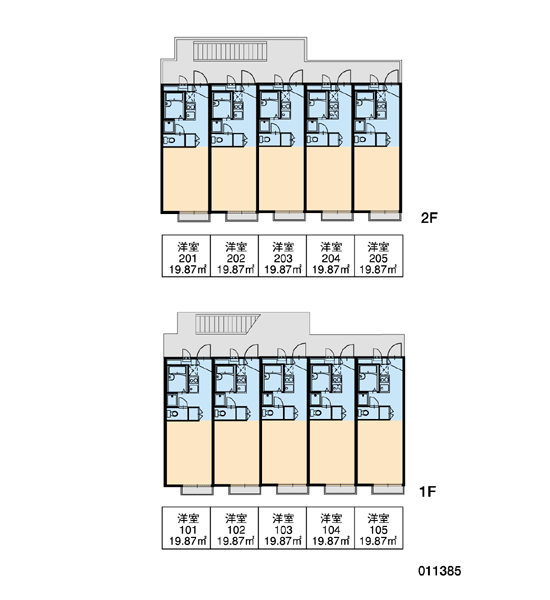 2F

| 洋室 201 19.87㎡ | 洋室 202 19.87㎡ | 洋室 203 19.87㎡ | 洋室 204 19.87㎡ | 洋室 205 19.87㎡ |
|---|---|---|---|---|

1F

| 洋室 101 19.87㎡ | 洋室 102 19.87㎡ | 洋室 103 19.87㎡ | 洋室 104 19.87㎡ | 洋室 105 19.87㎡ |
|---|---|---|---|---|

011385